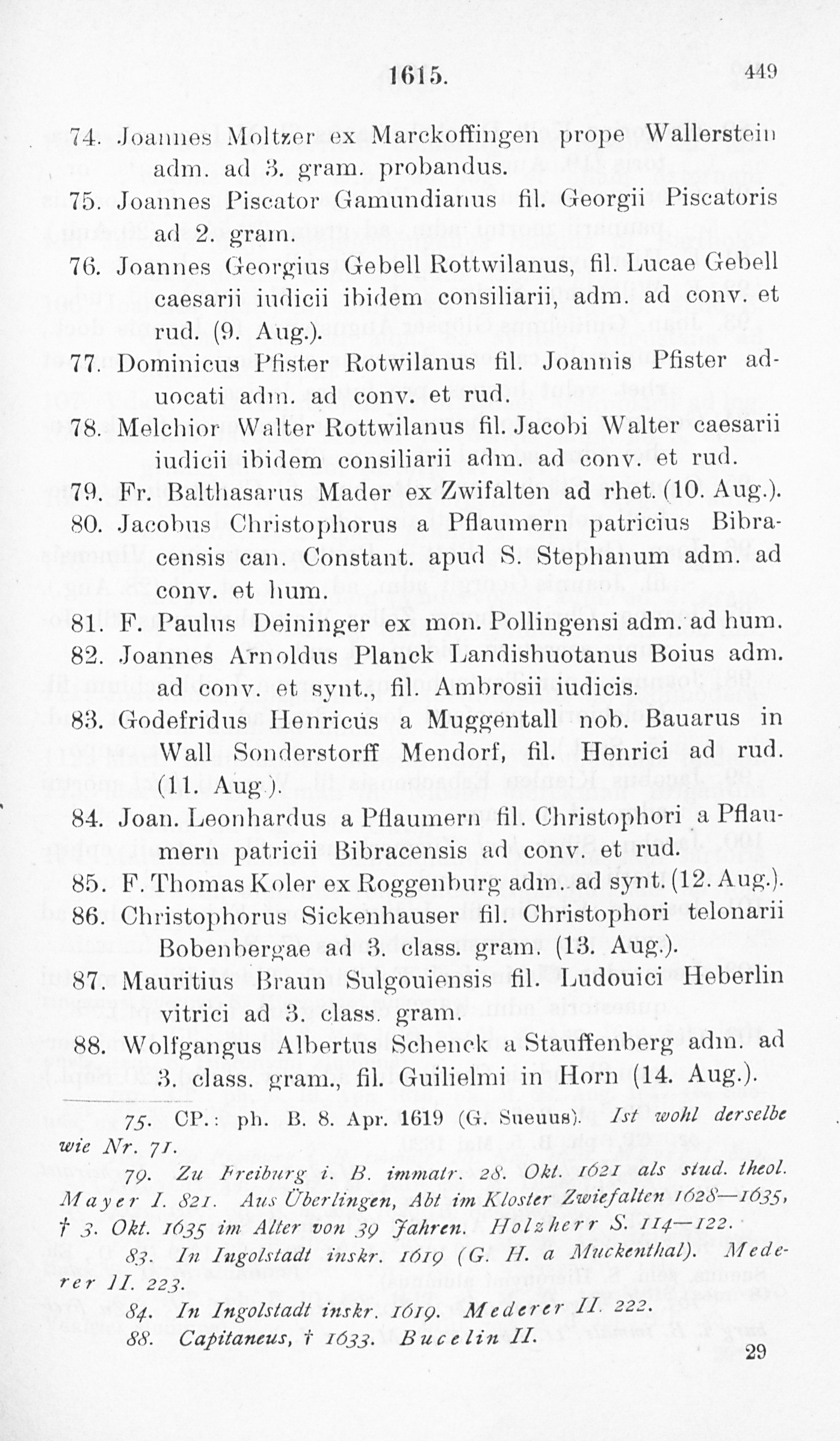 1615. 449

74. Joannes Moltzer ex Marckoffingen prope Wallerstein adm. ad 3. gram. probandus.

75. Joannes Piscator Gamundianus fil. Georgii Piscatoris ad 2. gram.

76. Joannes Georgius Gebell Rottwilanus, fil. Lucae Gebell caesarii iudicii ibidem consiliarii, adm. ad conv. et rud. (9. Aug.).

77. Dominicus Pfister Rotwilanus fil. Joannis Pfister aduocati adm. ad conv. et rud.

78. Melchior Walter Rottwilanus fil. Jacobi Walter caesarii iudicii ibidem consiliarii adm. ad conv. et rud.

79. Fr. Balthasarus Mader ex Zwifalten ad rhet. (10. Aug.).

80. Jacobus Christophorus a Pflaumern patricius Bibracensis can. Constant. apud S. Stephanum adm. ad conv. et hum.

81. F. Paulus Deininger ex mon. Pollingensi adm. ad hum.

82. Joannes Arnoldus Planck Landishuotanus Boius adm. ad conv. et synt., fil. Ambrosii iudicis.

83. Godefridus Henricus a Muggentall nob. Bauarus in Wall Sonderstorff Mendorf, fil. Henrici ad rud. (11. Aug.).

84. Joan. Leonhardus a Pflaumern fil. Christophori a Pflaumern patricii Bibracensis ad conv. et rud.

85. F. Thomas Koler ex Roggenburg adm. ad synt. (12. Aug.).

86. Christophorus Sickenhauser fil. Christophori telonarii Bobenbergae ad 3. class. gram. (13. Aug.).

87. Mauritius Braun Sulgouiensis fil. Ludouici Heberlin vitrici ad 3. class. gram.

88. Wolfgangus Albertus Schenck a Stauffenberg adm. ad 3. class. gram., fil. Guilielmi in Horn (14. Aug.).

75. CP.: ph. B. 8. Apr. 1619 (G. Sueuus). Ist wohl derselbe wie Nr. 71.

79. Zu Freiburg i. B. immatr. 28. Okt. 1621 als stud. theol. Mayer I. 821. Aus Überlingen, Abt im Kloster Zwiefalten 1628—1635, † 3. Okt. 1635 im Alter von 39 Jahren. Holzherr S. 114—122.

83. In Ingolstadt inskr. 1619 (G. H. a Muckenthal). Mederer II. 223.

84. In Ingolstadt inskr. 1619. Mederer II. 222.

88. Capitaneus, † 1633. Bucelin II.

29